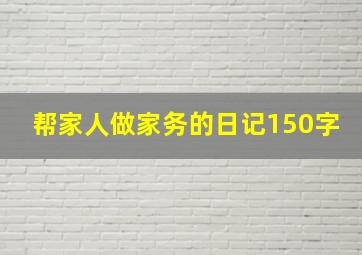 帮家人做家务的日记150字